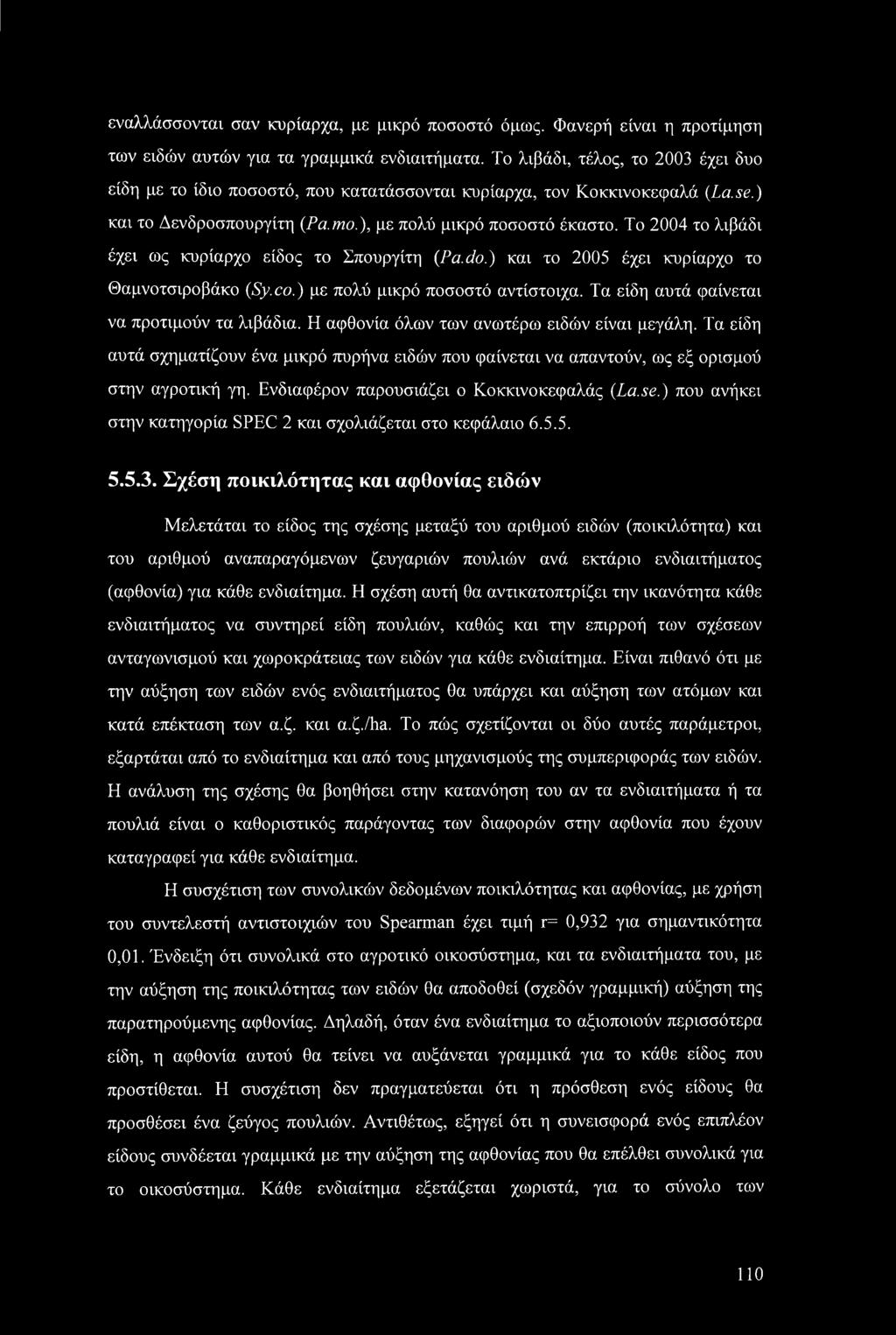 εναλλάσσονται σαν κυρίαρχα, με μικρό ποσοστό όμως. Φανερή είναι η προτίμηση των ειδών αυτών για τα γραμμικά ενδιαιτήματα. Το λιβάδι, τέλος, το 2003 έχει δυο είδη με το ίδιο ποσοστό, που κατατάσσονται κυρίαρχα, τον Κοκκινοκεφαλά (La.se.) και το Δενδροσπουργίτη (Pa.mo.), με πολύ μικρό ποσοστό έκαστο. Το 2004 το λιβάδι έχει ως κυρίαρχο είδος το Σπουργίτη (Pa.do.) και το 2005 έχει κυρίαρχο το Θαμνοτσιροβάκο (Sy.co.) με πολύ μικρό ποσοστό αντίστοιχα. Τα είδη αυτά φαίνεται να προτιμούν τα λιβάδια. Η αφθονία όλων των ανωτέρω ειδών είναι μεγάλη. Τα είδη αυτά σχηματίζουν ένα μικρό πυρήνα ειδών που φαίνεται να απαντούν, ως εξ ορισμού στην αγροτική γη. Ενδιαφέρον παρουσιάζει ο Κοκκινοκεφαλάς (La.se.) που ανήκει στην κατηγορία SPEC 2 και σχολιάζεται στο κεφάλαιο 6.5.5.

5.5.3. Σχέση ποικιλότητας και αφθονίας ειδών

Μελετάται το είδος της σχέσης μεταξύ του αριθμού ειδών (ποικιλότητα) και του αριθμού αναπαραγόμενων ζευγαριών πουλιών ανά εκτάριο ενδιαιτήματος (αφθονία) για κάθε ενδιαίτημα. Η σχέση αυτή θα αντικατοπτρίζει την ικανότητα κάθε ενδιαιτήματος να συντηρεί είδη πουλιών, καθώς και την επιρροή των σχέσεων ανταγωνισμού και χωροκράτειας των ειδών για κάθε ενδιαίτημα. Είναι πιθανό ότι με την αύξηση των ειδών ενός ενδιαιτήματος θα υπάρχει και αύξηση των ατόμων και κατά επέκταση των α.ζ. και α.ζ./ha. Το πώς σχετίζονται οι δύο αυτές παράμετροι, εξαρτάται από το ενδιαίτημα και από τους μηχανισμούς της συμπεριφοράς των ειδών. Η ανάλυση της σχέσης θα βοηθήσει στην κατανόηση του αν τα ενδιαιτήματα ή τα πουλιά είναι ο καθοριστικός παράγοντας των διαφορών στην αφθονία που έχουν καταγραφεί για κάθε ενδιαίτημα.

Η συσχέτιση των συνολικών δεδομένων ποικιλότητας και αφθονίας, με χρήση του συντελεστή αντιστοιχιών του Spearman έχει τιμή r= 0,932 για σημαντικότητα 0,01. Ένδειξη ότι συνολικά στο αγροτικό οικοσύστημα, και τα ενδιαιτήματα του, με την αύξηση της ποικιλότητας των ειδών θα αποδοθεί (σχεδόν γραμμική) αύξηση της παρατηρούμενης αφθονίας. Δηλαδή, όταν ένα ενδιαίτημα το αξιοποιούν περισσότερα είδη, η αφθονία αυτού θα τείνει να αυξάνεται γραμμικά για το κάθε είδος που προστίθεται. Η συσχέτιση δεν πραγματεύεται ότι η πρόσθεση ενός είδους θα προσθέσει ένα ζεύγος πουλιών. Αντιθέτως, εξηγεί ότι η συνεισφορά ενός επιπλέον είδους συνδέεται γραμμικά με την αύξηση της αφθονίας που θα επέλθει συνολικά για το οικοσύστημα. Κάθε ενδιαίτημα εξετάζεται χωριστά, για το σύνολο των

110